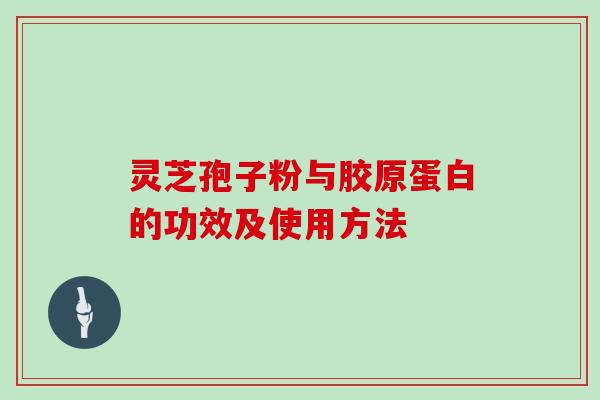 灵芝孢子粉与胶原蛋白的功效及使用方法